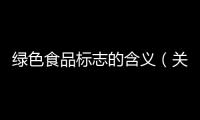 绿色食品标志的含义（关